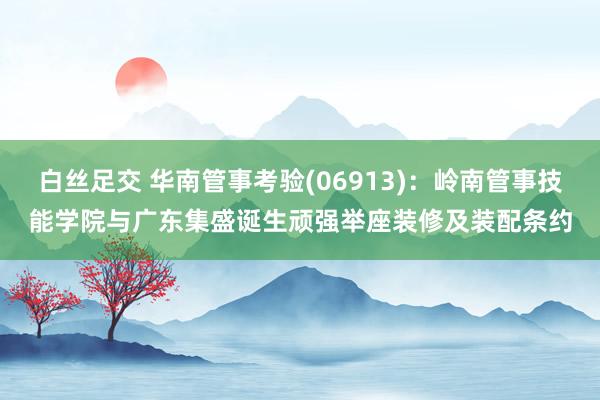 白丝足交 华南管事考验(06913)：岭南管事技能学院与广东集盛诞生顽强举座装修及装配条约